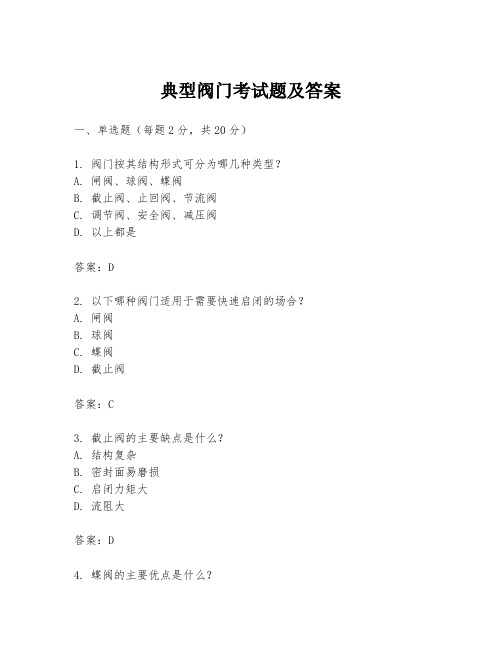 典型阀门考试题及答案

一、单选题（每题 2 分，共 20 分）

1. 阀门按其结构形式可分为哪几种类型？
A. 闸阀、球阀、蝶阀
B. 截止阀、止回阀、节流阀
C. 调节阀、安全阀、减压阀
D. 以上都是

答案：D

2. 以下哪种阀门适用于需要快速启闭的场合？
A. 闸阀
B. 球阀
C. 蝶阀
D. 截止阀

答案：C

3. 截止阀的主要缺点是什么？
A. 结构复杂
B. 密封面易磨损
C. 启闭力矩大
D. 流阻大

答案：D

4. 蝶阀的主要优点是什么？